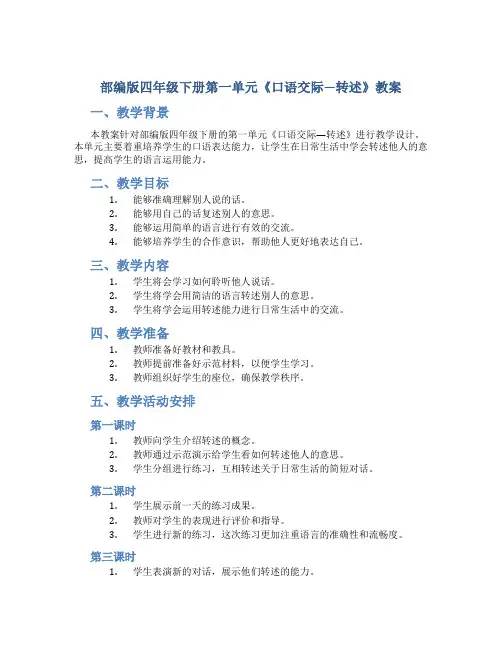 部编版四年级下册第一单元《口语交际—转述》教案

一、教学背景

本教案针对部编版四年级下册的第一单元《口语交际—转述》进行教学设计。本单元主要着重培养学生的口语表达能力，让学生在日常生活中学会转述他人的意思，提高学生的语言运用能力。

二、教学目标

1. 能够准确理解别人说的话。
2. 能够用自己的话复述别人的意思。
3. 能够运用简单的语言进行有效的交流。
4. 能够培养学生的合作意识，帮助他人更好地表达自己。

三、教学内容

1. 学生将会学习如何聆听他人说话。
2. 学生将学会用简洁的语言转述别人的意思。
3. 学生将学会运用转述能力进行日常生活中的交流。

四、教学准备

1. 教师准备好教材和教具。
2. 教师提前准备好示范材料，以便学生学习。
3. 教师组织好学生的座位，确保教学秩序。

五、教学活动安排

第一课时

1. 教师向学生介绍转述的概念。
2. 教师通过示范演示给学生看如何转述他人的意思。
3. 学生分组进行练习，互相转述关于日常生活的简短对话。

第二课时

1. 学生展示前一天的练习成果。
2. 教师对学生的表现进行评价和指导。
3. 学生进行新的练习，这次练习更加注重语言的准确性和流畅度。

第三课时

1. 学生表演新的对话，展示他们转述的能力。